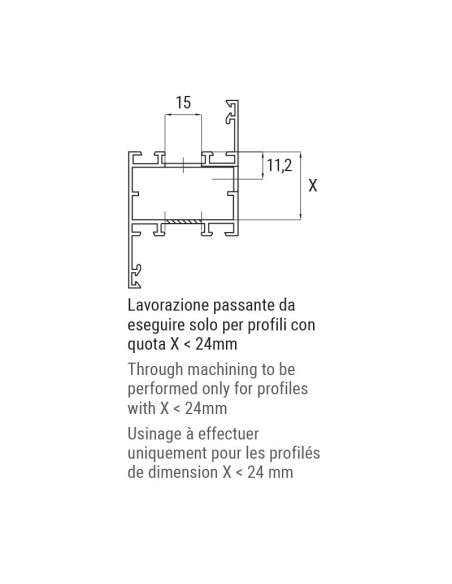 15

11,2

X

Lavorazione passante da eseguire solo per profili con quota X < 24mm

Through machining to be performed only for profiles with X < 24mm

Usinage à effectuer uniquement pour les profilés de dimension X < 24 mm